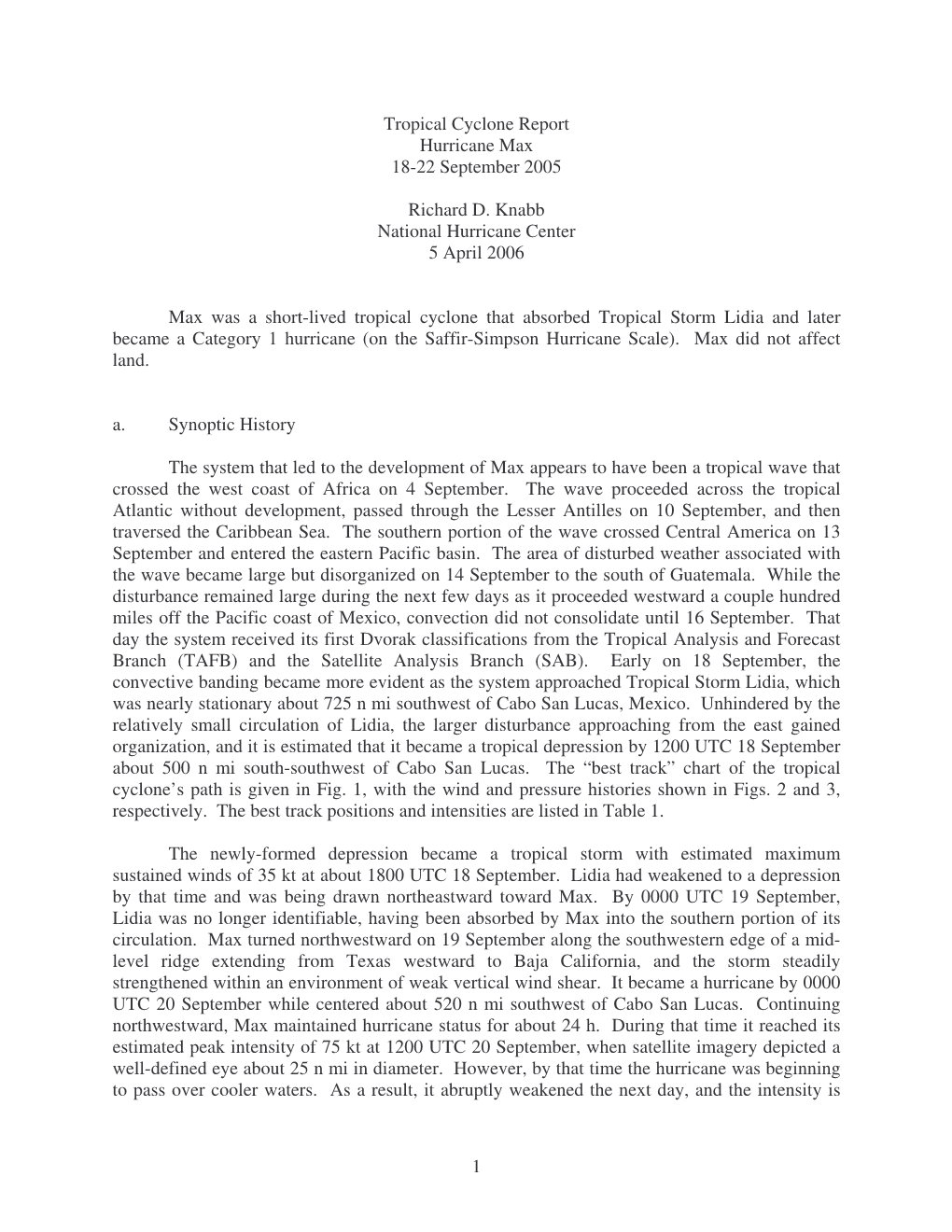 Tropical Cyclone Report
Hurricane Max
18-22 September 2005

Richard D. Knabb
National Hurricane Center
5 April 2006

Max was a short-lived tropical cyclone that absorbed Tropical Storm Lidia and later became a Category 1 hurricane (on the Saffir-Simpson Hurricane Scale). Max did not affect land.

a. Synoptic History

The system that led to the development of Max appears to have been a tropical wave that crossed the west coast of Africa on 4 September. The wave proceeded across the tropical Atlantic without development, passed through the Lesser Antilles on 10 September, and then traversed the Caribbean Sea. The southern portion of the wave crossed Central America on 13 September and entered the eastern Pacific basin. The area of disturbed weather associated with the wave became large but disorganized on 14 September to the south of Guatemala. While the disturbance remained large during the next few days as it proceeded westward a couple hundred miles off the Pacific coast of Mexico, convection did not consolidate until 16 September. That day the system received its first Dvorak classifications from the Tropical Analysis and Forecast Branch (TAFB) and the Satellite Analysis Branch (SAB). Early on 18 September, the convective banding became more evident as the system approached Tropical Storm Lidia, which was nearly stationary about 725 n mi southwest of Cabo San Lucas, Mexico. Unhindered by the relatively small circulation of Lidia, the larger disturbance approaching from the east gained organization, and it is estimated that it became a tropical depression by 1200 UTC 18 September about 500 n mi south-southwest of Cabo San Lucas. The “best track” chart of the tropical cyclone’s path is given in Fig. 1, with the wind and pressure histories shown in Figs. 2 and 3, respectively. The best track positions and intensities are listed in Table 1.

The newly-formed depression became a tropical storm with estimated maximum sustained winds of 35 kt at about 1800 UTC 18 September. Lidia had weakened to a depression by that time and was being drawn northeastward toward Max. By 0000 UTC 19 September, Lidia was no longer identifiable, having been absorbed by Max into the southern portion of its circulation. Max turned northwestward on 19 September along the southwestern edge of a mid-level ridge extending from Texas westward to Baja California, and the storm steadily strengthened within an environment of weak vertical wind shear. It became a hurricane by 0000 UTC 20 September while centered about 520 n mi southwest of Cabo San Lucas. Continuing northwestward, Max maintained hurricane status for about 24 h. During that time it reached its estimated peak intensity of 75 kt at 1200 UTC 20 September, when satellite imagery depicted a well-defined eye about 25 n mi in diameter. However, by that time the hurricane was beginning to pass over cooler waters. As a result, it abruptly weakened the next day, and the intensity is

1